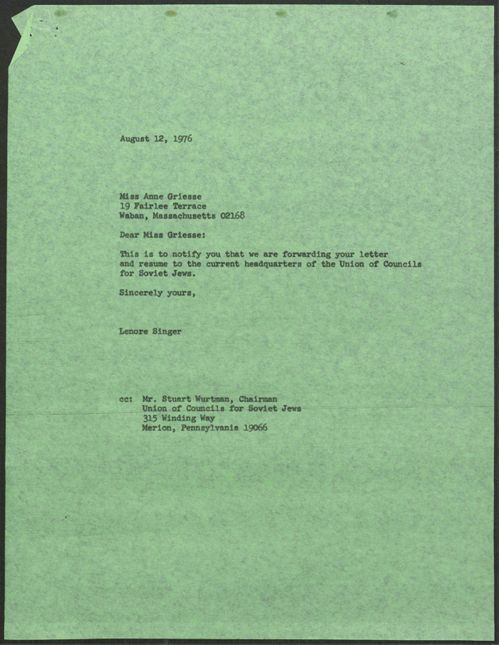 August 12, 1976

Miss Anne Griesse
19 Fairlee Terrace
Waban, Massachusetts 02168

Dear Miss Griesse:

This is to notify you that we are forwarding your letter and resume to the current headquarters of the Union of Councils for Soviet Jews.

Sincerely yours,

Lenore Singer

cc: Mr. Stuart Wurtman, Chairman
Union of Councils for Soviet Jews
315 Winding Way
Merion, Pennsylvania 19066